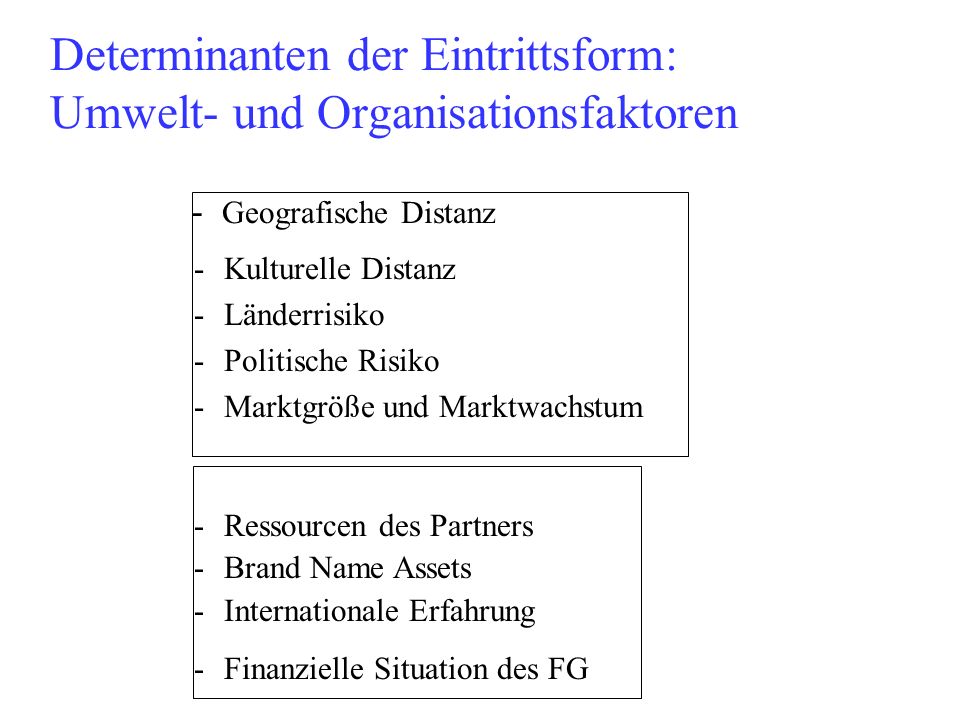 Determinanten der Eintrittsform:
Umwelt- und Organisationsfaktoren

- Geografische Distanz
- Kulturelle Distanz
- Länderrisiko
- Politische Risiko
- Marktgröße und Marktwachstum

- Ressourcen des Partners
- Brand Name Assets
- Internationale Erfahrung
- Finanzielle Situation des FG